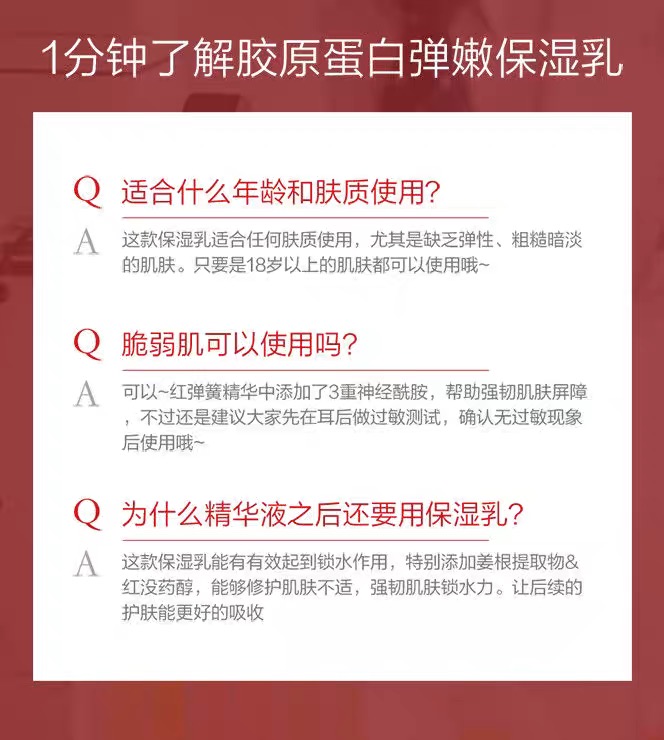 1分钟了解胶原蛋白弹嫩保湿乳

Q 适合什么年龄和肤质使用?

A 这款保湿乳适合任何肤质使用，尤其是缺乏弹性、粗糙暗淡的肌肤。只要是18岁以上的肌肤都可以使用哦~

Q 脆弱肌可以使用吗?

A 可以~红弹簧精华中添加了3重神经酰胺，帮助强韧肌肤屏障，不过还是建议大家先在耳后做过敏测试，确认无过敏现象后使用哦~

Q 为什么精华液之后还要用保湿乳?

A 这款保湿乳能有有效起到锁水作用，特别添加姜根提取物&红没药醇，能够修护肌肤不适，强韧肌肤锁水力。让后续的护肤能更好的吸收